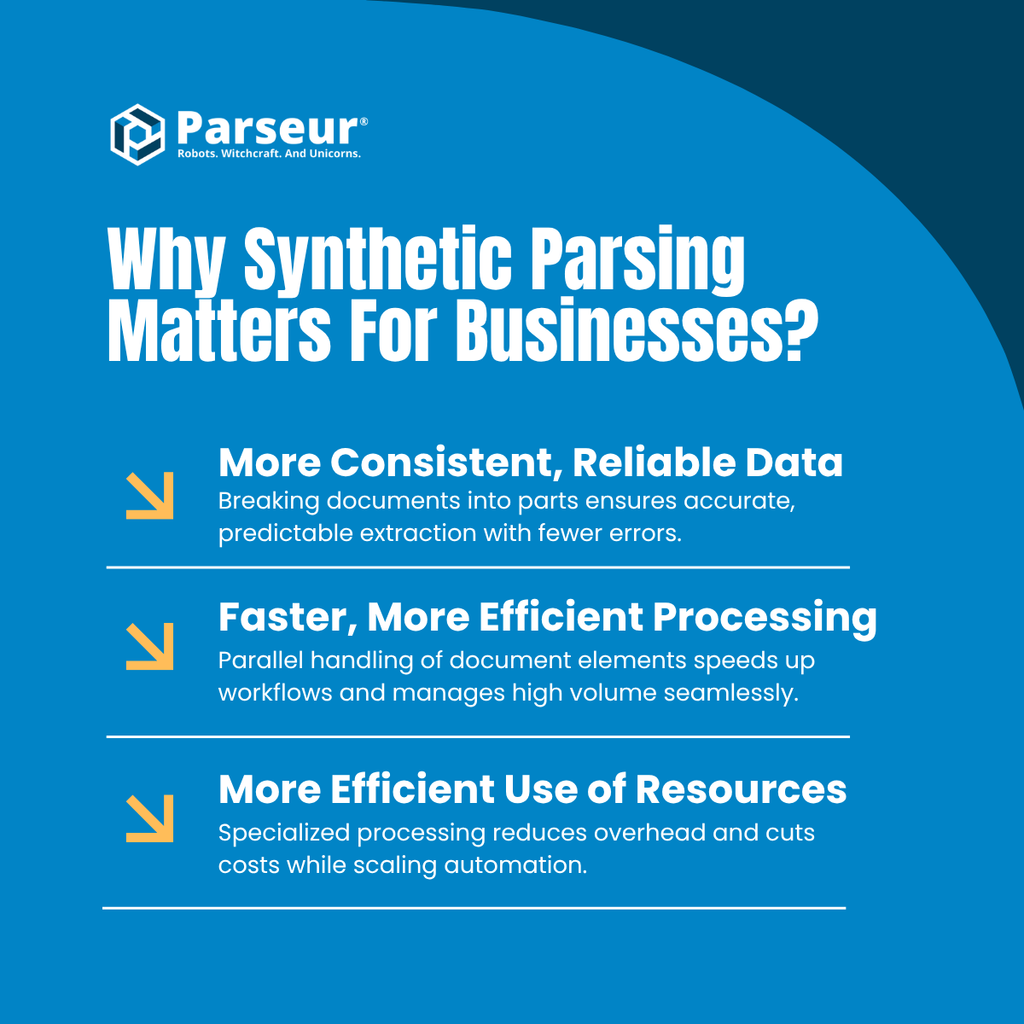 Parseur®
Robots. Witchcraft. And Unicorns.

Why Synthetic Parsing Matters For Businesses?

More Consistent, Reliable Data
Breaking documents into parts ensures accurate, predictable extraction with fewer errors.

Faster, More Efficient Processing
Parallel handling of document elements speeds up workflows and manages high volume seamlessly.

More Efficient Use of Resources
Specialized processing reduces overhead and cuts costs while scaling automation.